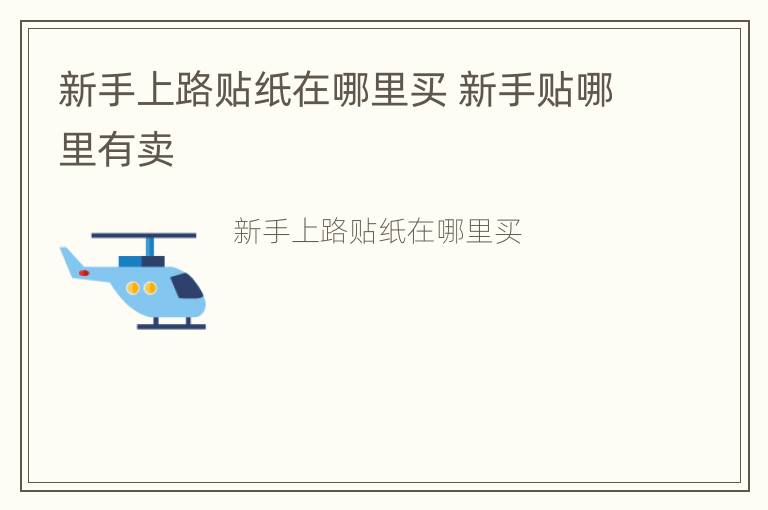 新手上路贴纸在哪里买 新手贴哪里有卖

新手上路贴纸在哪里买